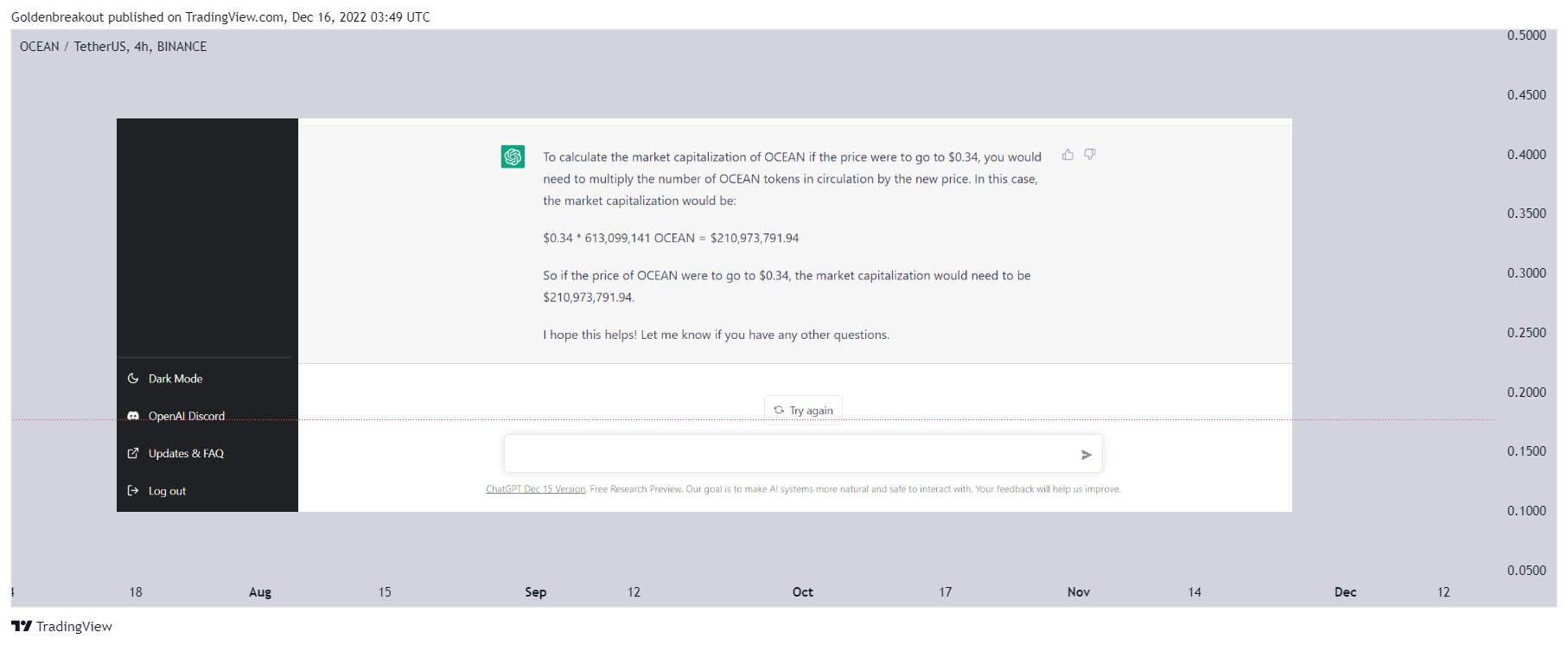 Goldenbreakout published on TradingView.com, Dec 16, 2022 03:49 UTC

OCEAN / TetherUS, 4h, BINANCE

To calculate the market capitalization of OCEAN if the price were to go to \$0.34, you would need to multiply the number of OCEAN tokens in circulation by the new price. In this case, the market capitalization would be:

\$0.34 * 613,099,141 OCEAN = \$210,973,791.94

So if the price of OCEAN were to go to \$0.34, the market capitalization would need to be \$210,973,791.94.

I hope this helps! Let me know if you have any other questions.

Dark Mode

OpenAI Discord

Updates & FAQ

Log out

Try again

ChatGPT Dec 15 Version. Free Research Preview. Our goal is to make AI systems more natural and safe to interact with. Your feedback will help us improve.

0.5000
0.4500
0.4000
0.3500
0.3000
0.2500
0.2000
0.1500
0.1000
0.0500

18 Aug 15 Sep 12 Oct 17 Nov 14 Dec 12

TradingView